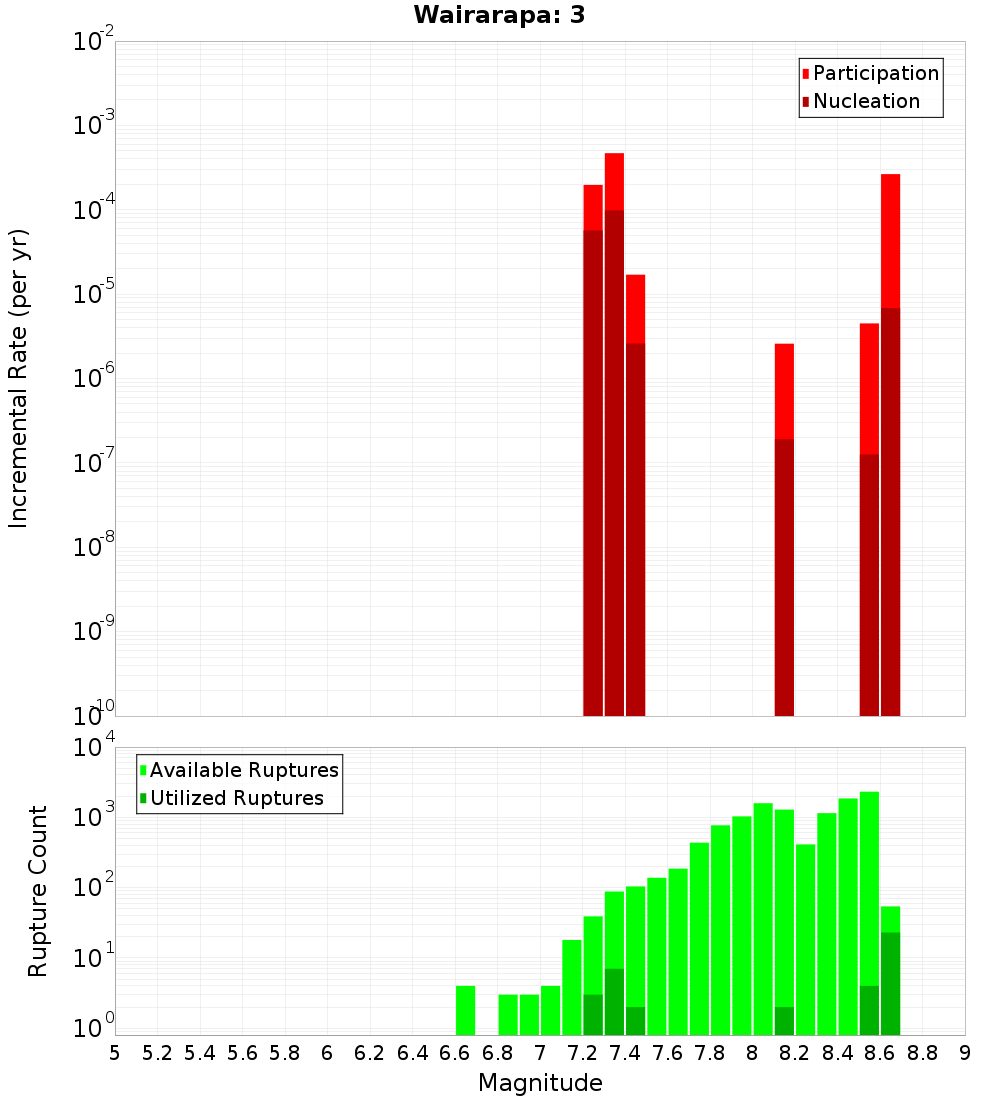 Wairarapa: 3

Participation
Nucleation

Incremental Rate (per yr)

$10^{-2}$
$10^{-3}$
$10^{-4}$
$10^{-5}$
$10^{-6}$
$10^{-7}$
$10^{-8}$
$10^{-9}$
$10^{-10}$

Available Ruptures
Utilized Ruptures

Rupture Count

$10^{4}$
$10^{3}$
$10^{2}$
$10^{1}$
$10^{0}$

5 5.2 5.4 5.6 5.8 6 6.2 6.4 6.6 6.8 7 7.2 7.4 7.6 7.8 8 8.2 8.4 8.6 8.8 9

Magnitude